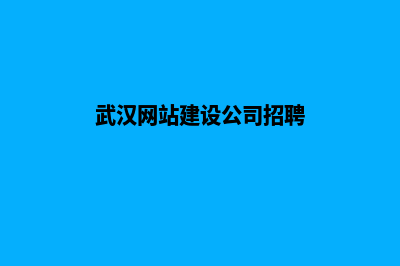 武汉网站建设公司招聘